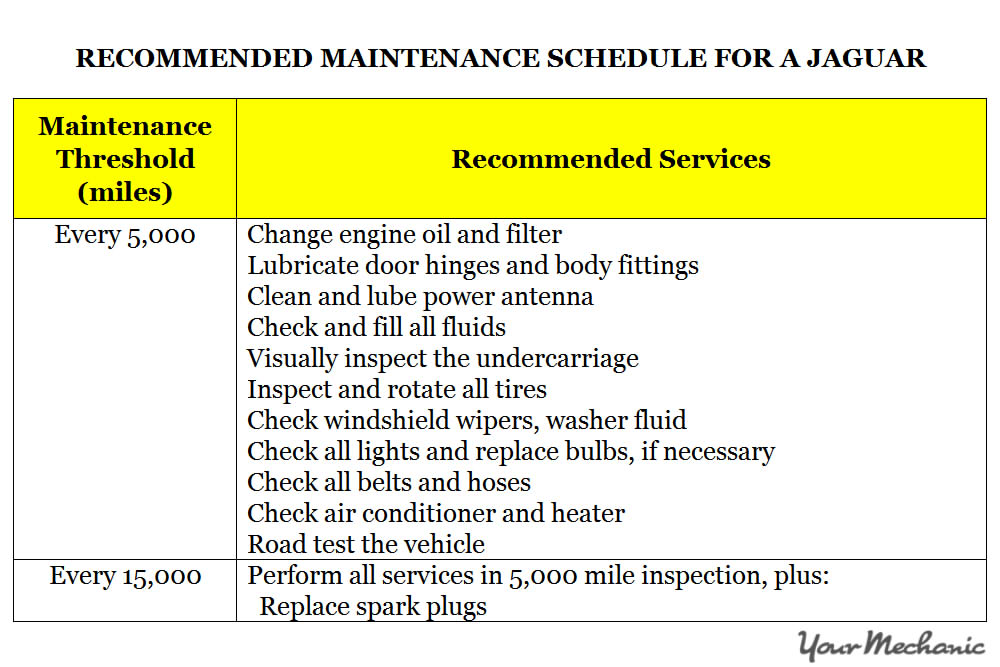 RECOMMENDED MAINTENANCE SCHEDULE FOR A JAGUAR

| Maintenance Threshold (miles) | Recommended Services |
|---|---|
| Every 5,000 | Change engine oil and filter<br>Lubricate door hinges and body fittings<br>Clean and lube power antenna<br>Check and fill all fluids<br>Visually inspect the undercarriage<br>Inspect and rotate all tires<br>Check windshield wipers, washer fluid<br>Check all lights and replace bulbs, if necessary<br>Check all belts and hoses<br>Check air conditioner and heater<br>Road test the vehicle |
| Every 15,000 | Perform all services in 5,000 mile inspection, plus:<br>Replace spark plugs |

YourMechanic